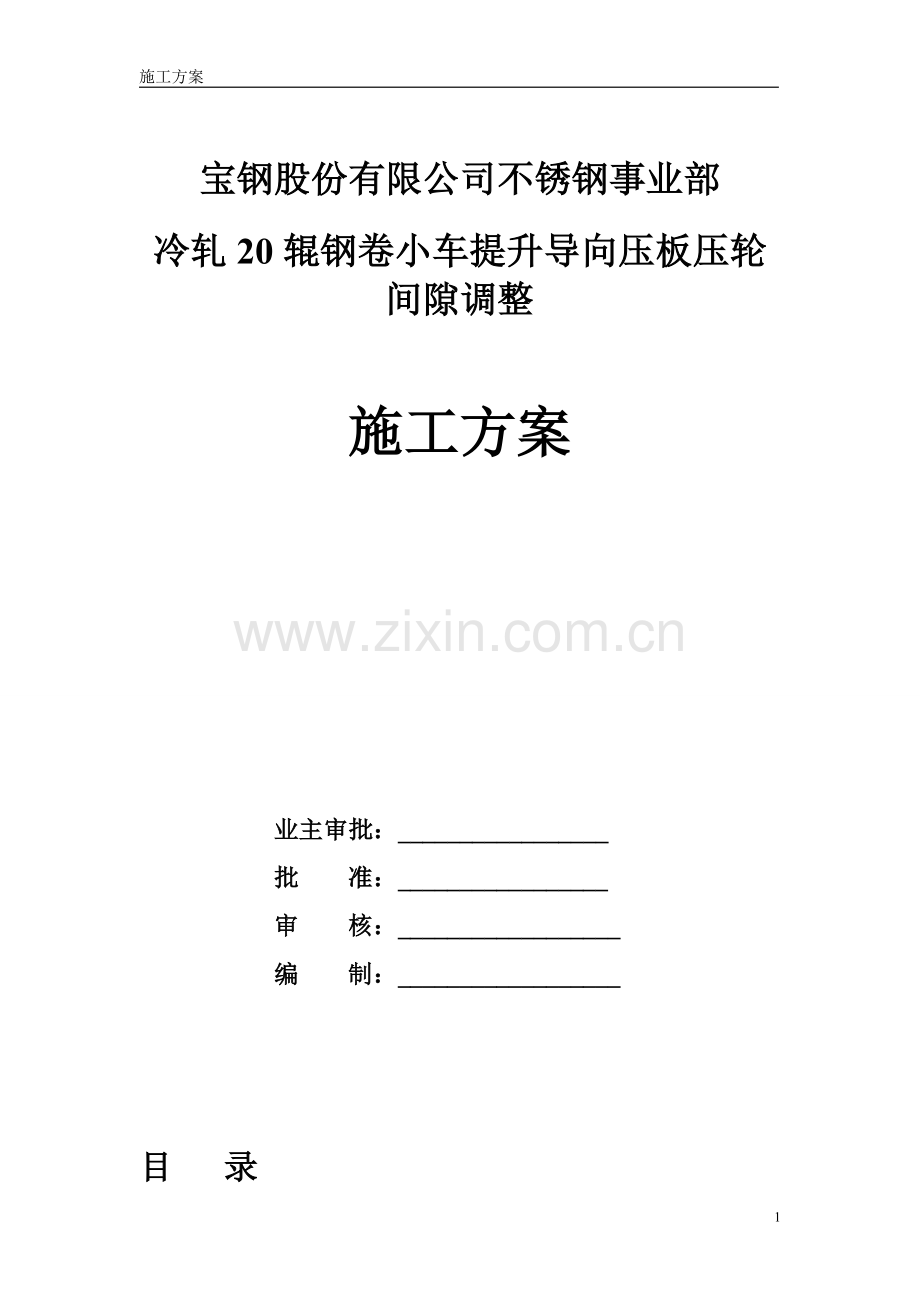 施工方案

宝钢股份有限公司不锈钢事业部

冷轧20辊钢卷小车提升导向压板压轮间隙调整

施工方案

业主审批：____

批 准：____

审 核：____

编 制：____

目 录

1

www.zixin.com.cn